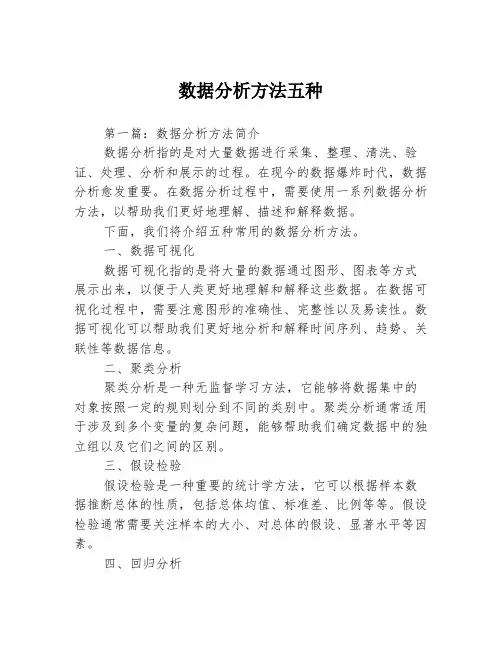 数据分析方法五种

第一篇：数据分析方法简介

数据分析指的是对大量数据进行采集、整理、清洗、验证、处理、分析和展示的过程。在现今的数据爆炸时代，数据分析愈发重要。在数据分析过程中，需要使用一系列数据分析方法，以帮助我们更好地理解、描述和解释数据。

下面，我们将介绍五种常用的数据分析方法。

一、数据可视化

数据可视化指的是将大量的数据通过图形、图表等方式展示出来，以便于人类更好地理解和解释这些数据。在数据可视化过程中，需要注意图形的准确性、完整性以及易读性。数据可视化可以帮助我们更好地分析和解释时间序列、趋势、关联性等数据信息。

二、聚类分析

聚类分析是一种无监督学习方法，它能够将数据集中的对象按照一定的规则划分到不同的类别中。聚类分析通常适用于涉及到多个变量的复杂问题，能够帮助我们确定数据中的独立组以及它们之间的区别。

三、假设检验

假设检验是一种重要的统计学方法，它可以根据样本数据推断总体的性质，包括总体均值、标准差、比例等等。假设检验通常需要关注样本的大小、对总体的假设、显著水平等因素。

四、回归分析